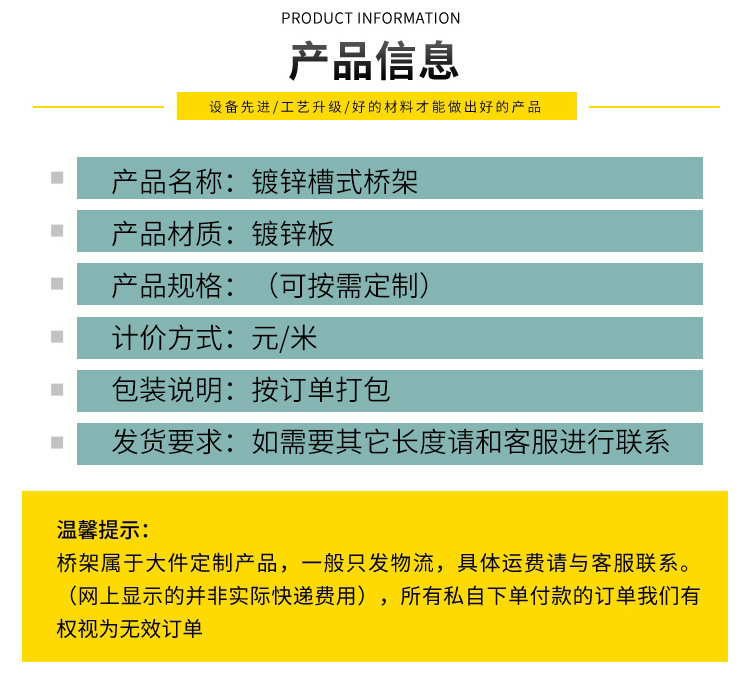 PRODUCT INFORMATION

产品信息

设备先进/工艺升级/好的材料才能做出好的产品

产品名称：镀锌槽式桥架

产品材质：镀锌板

产品规格：（可按需定制）

计价方式：元/米

包装说明：按订单打包

发货要求：如需要其它长度请和客服进行联系

温馨提示：
桥架属于大件定制产品，一般只发物流，具体运费请与客服联系。（网上显示的并非实际快递费用），所有私自下单付款的订单我们有权视为无效订单